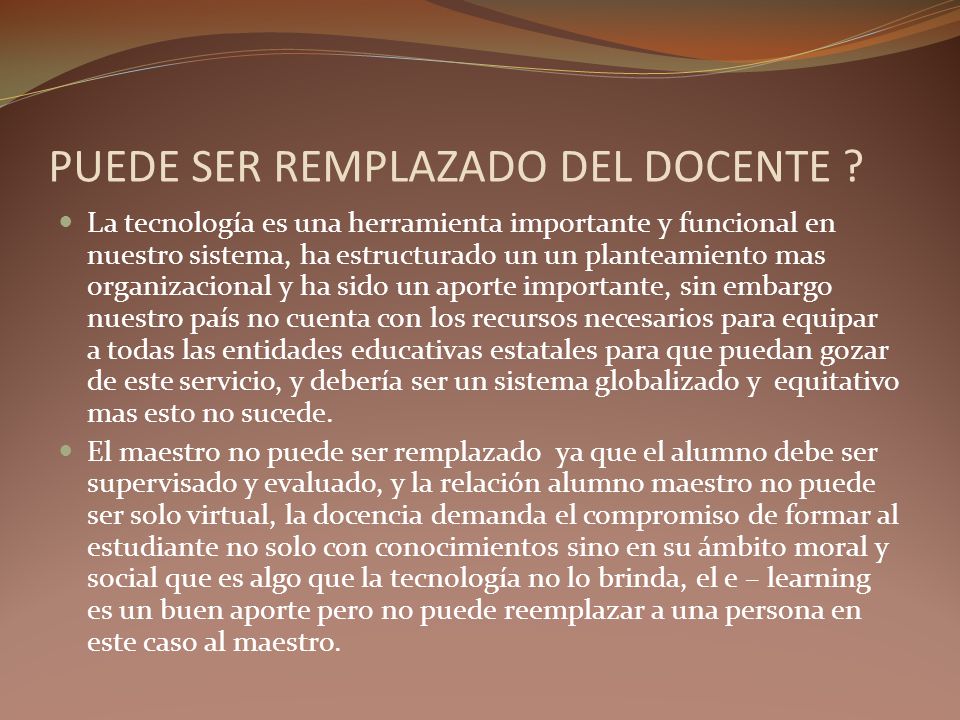 PUEDE SER REMPLAZADO DEL DOCENTE ?

La tecnología es una herramienta importante y funcional en nuestro sistema, ha estructurado un un planteamiento mas organizacional y ha sido un aporte importante, sin embargo nuestro país no cuenta con los recursos necesarios para equipar a todas las entidades educativas estatales para que puedan gozar de este servicio, y debería ser un sistema globalizado y equitativo mas esto no sucede.

El maestro no puede ser remplazado ya que el alumno debe ser supervisado y evaluado, y la relación alumno maestro no puede ser solo virtual, la docencia demanda el compromiso de formar al estudiante no solo con conocimientos sino en su ámbito moral y social que es algo que la tecnología no lo brinda, el e – learning es un buen aporte pero no puede reemplazar a una persona en este caso al maestro.